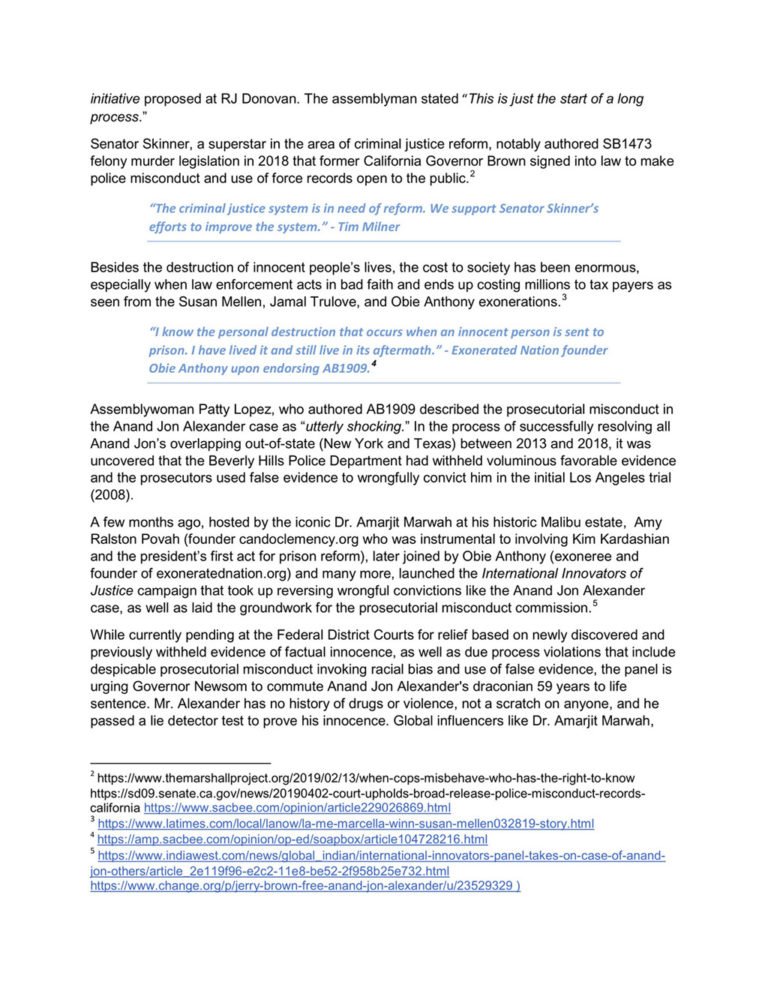 initiative proposed at RJ Donovan. The assemblyman stated "This is just the start of a long process."

Senator Skinner, a superstar in the area of criminal justice reform, notably authored SB1473 felony murder legislation in 2018 that former California Governor Brown signed into law to make police misconduct and use of force records open to the public.$^2$

"The criminal justice system is in need of reform. We support Senator Skinner's efforts to improve the system." - Tim Milner

Besides the destruction of innocent people's lives, the cost to society has been enormous, especially when law enforcement acts in bad faith and ends up costing millions to tax payers as seen from the Susan Mellen, Jamal Trulove, and Obie Anthony exonerations.$^3$

"I know the personal destruction that occurs when an innocent person is sent to prison. I have lived it and still live in its aftermath." - Exonerated Nation founder Obie Anthony upon endorsing AB1909.$^4$

Assemblywoman Patty Lopez, who authored AB1909 described the prosecutorial misconduct in the Anand Jon Alexander case as "utterly shocking." In the process of successfully resolving all Anand Jon's overlapping out-of-state (New York and Texas) between 2013 and 2018, it was uncovered that the Beverly Hills Police Department had withheld voluminous favorable evidence and the prosecutors used false evidence to wrongfully convict him in the initial Los Angeles trial (2008).

A few months ago, hosted by the iconic Dr. Amarjit Marwah at his historic Malibu estate, Amy Ralston Povah (founder candoclemency.org who was instrumental to involving Kim Kardashian and the president's first act for prison reform), later joined by Obie Anthony (exoneree and founder of exoneratednation.org) and many more, launched the International Innovators of Justice campaign that took up reversing wrongful convictions like the Anand Jon Alexander case, as well as laid the groundwork for the prosecutorial misconduct commission.$^5$

While currently pending at the Federal District Courts for relief based on newly discovered and previously withheld evidence of factual innocence, as well as due process violations that include despicable prosecutorial misconduct invoking racial bias and use of false evidence, the panel is urging Governor Newsom to commute Anand Jon Alexander's draconian 59 years to life sentence. Mr. Alexander has no history of drugs or violence, not a scratch on anyone, and he passed a lie detector test to prove his innocence. Global influencers like Dr. Amarjit Marwah,

$^2$ https://www.themarshallproject.org/2019/02/13/when-cops-misbehave-who-has-the-right-to-know https://sd09.senate.ca.gov/news/20190402-court-upholds-broad-release-police-misconduct-records-california https://www.sacbee.com/opinion/article229026869.html
$^3$ https://www.latimes.com/local/lanow/la-me-marcella-winn-susan-mellen032819-story.html
$^4$ https://amp.sacbee.com/opinion/op-ed/soapbox/article104728216.html
$^5$ https://www.indiawest.com/news/global_indian/international-innovators-panel-takes-on-case-of-anand-jon-others/article_2e119f96-e2c2-11e8-be52-2f958b25e732.html
https://www.change.org/p/jerry-brown-free-anand-jon-alexander/u/23529329 )